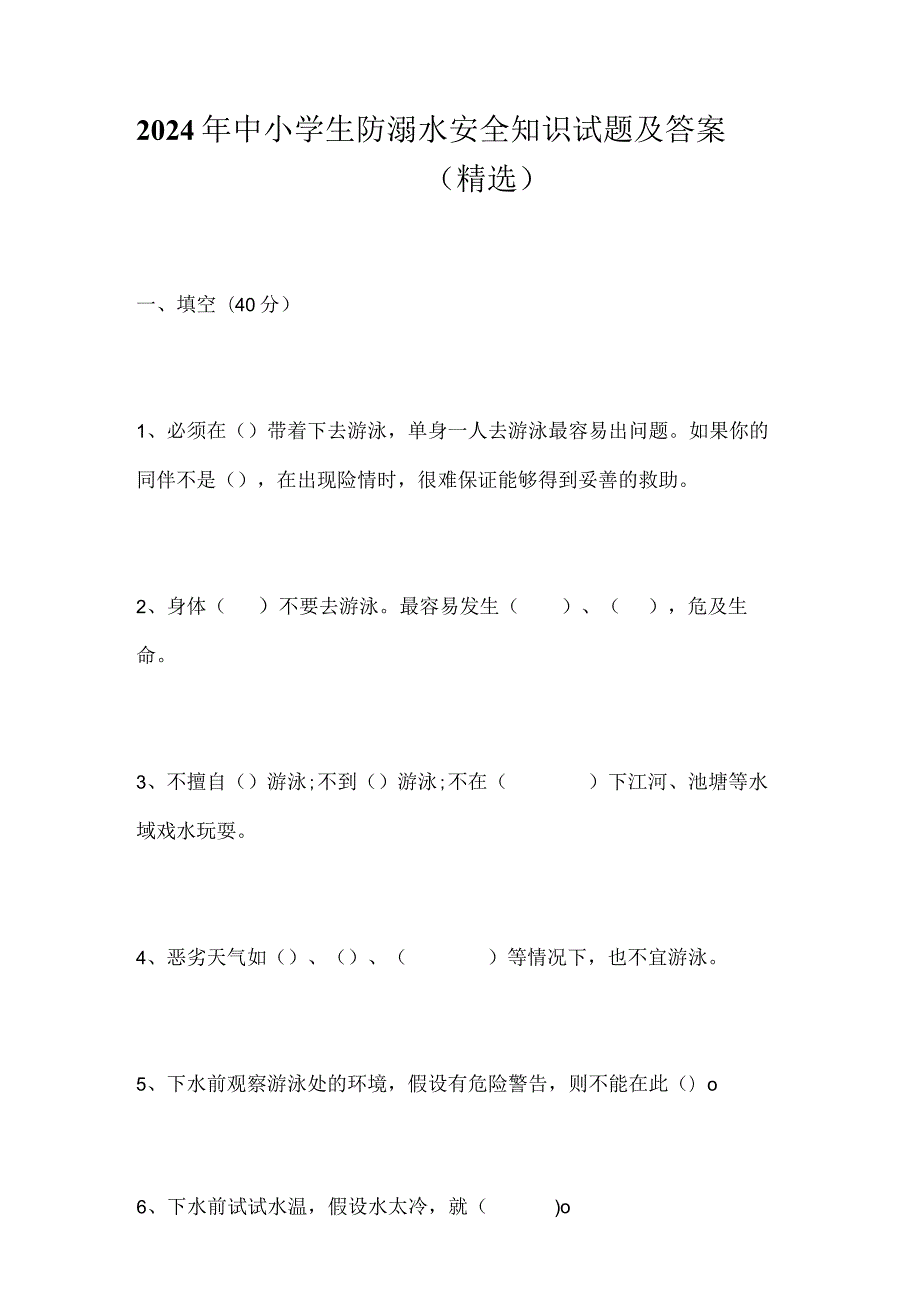 2024年中小学生防溺水安全知识试题及答案（精选）

一、填空（40分）

1、必须在（）带着下去游泳，单身一人去游泳最容易出问题。如果你的同伴不是（），在出现险情时，很难保证能够得到妥善的救助。

2、身体（　）不要去游泳。最容易发生（　）、（　），危及生命。

3、不擅自（）游泳;不到（）游泳;不在（　）下江河、池塘等水域戏水玩耍。

4、恶劣天气如（）、（）、（　）等情况下，也不宜游泳。

5、下水前观察游泳处的环境，假设有危险警告，则不能在此（）o

6、下水前试试水温，假设水太冷，就（　)o